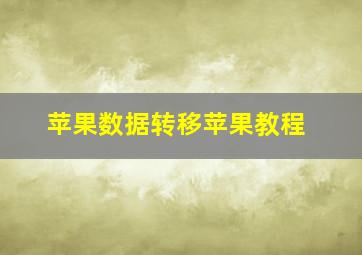 苹果数据转移苹果教程